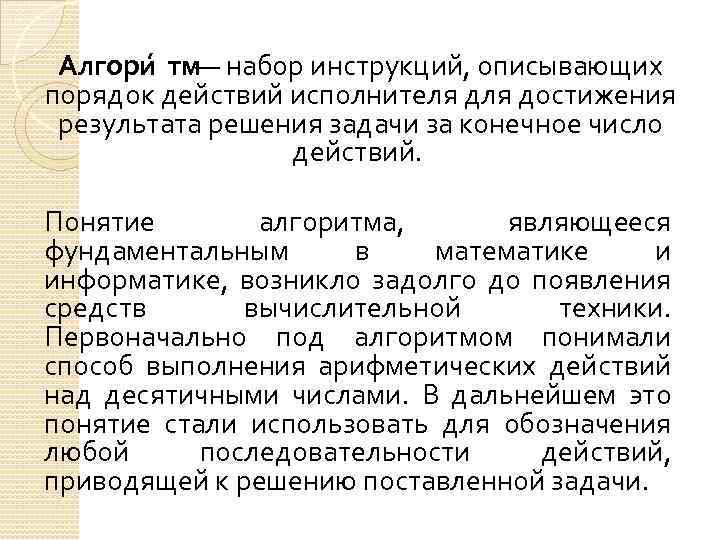 Алгори́ тм— набор инструкций, описывающих порядок действий исполнителя для достижения результата решения задачи за конечное число действий.

Понятие алгоритма, являющееся фундаментальным в математике и информатике, возникло задолго до появления средств вычислительной техники. Первоначально под алгоритмом понимали способ выполнения арифметических действий над десятичными числами. В дальнейшем это понятие стали использовать для обозначения любой последовательности действий, приводящей к решению поставленной задачи.